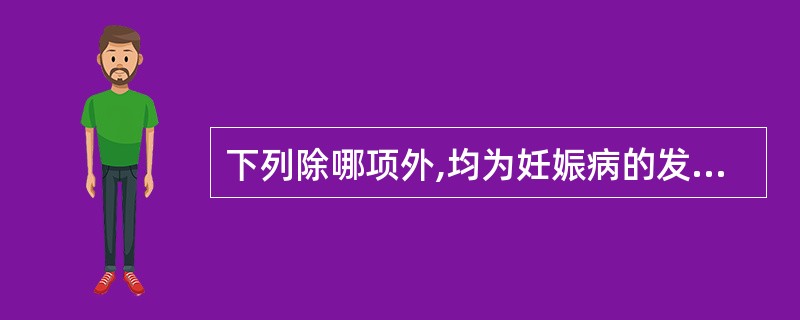 下列除哪项外,均为妊娠病的发...